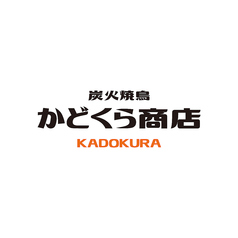 炭火焼鳥
かどくら商店
KADOKURA